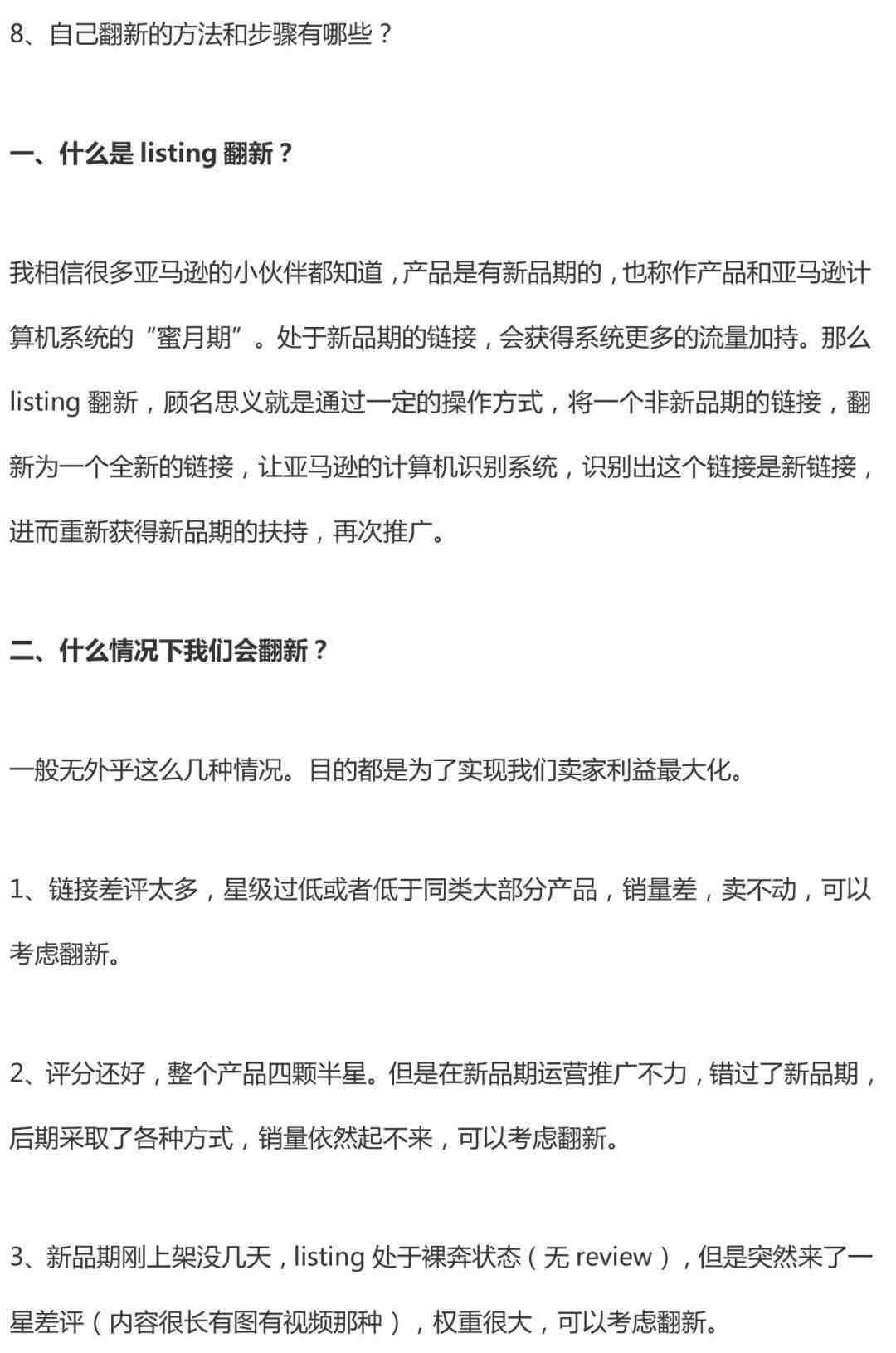 8、自己翻新的方法和步骤有哪些？

一、什么是 listing 翻新？

我相信很多亚马逊的小伙伴都知道，产品是有新品期的，也称作产品和亚马逊计算机系统的“蜜月期”。处于新品期的链接，会获得系统更多的流量加持。那么 listing 翻新，顾名思义就是通过一定的操作方式，将一个非新品期的链接，翻新为一个全新的链接，让亚马逊的计算机识别系统，识别出这个链接是新链接，进而重新获得新品期的扶持，再次推广。

二、什么情况下我们会翻新？

一般无外乎这么几种情况。目的都是为了实现我们卖家利益最大化。

1、链接差评太多，星级过低或者低于同类大部分产品，销量差，卖不动，可以考虑翻新。

2、评分还好，整个产品四颗半星。但是在新品期运营推广不力，错过了新品期，后期采取了各种方式，销量依然起不来，可以考虑翻新。

3、新品期刚上架没几天，listing 处于裸奔状态（无 review），但是突然来了一星差评（内容很长有图有视频那种），权重很大，可以考虑翻新。